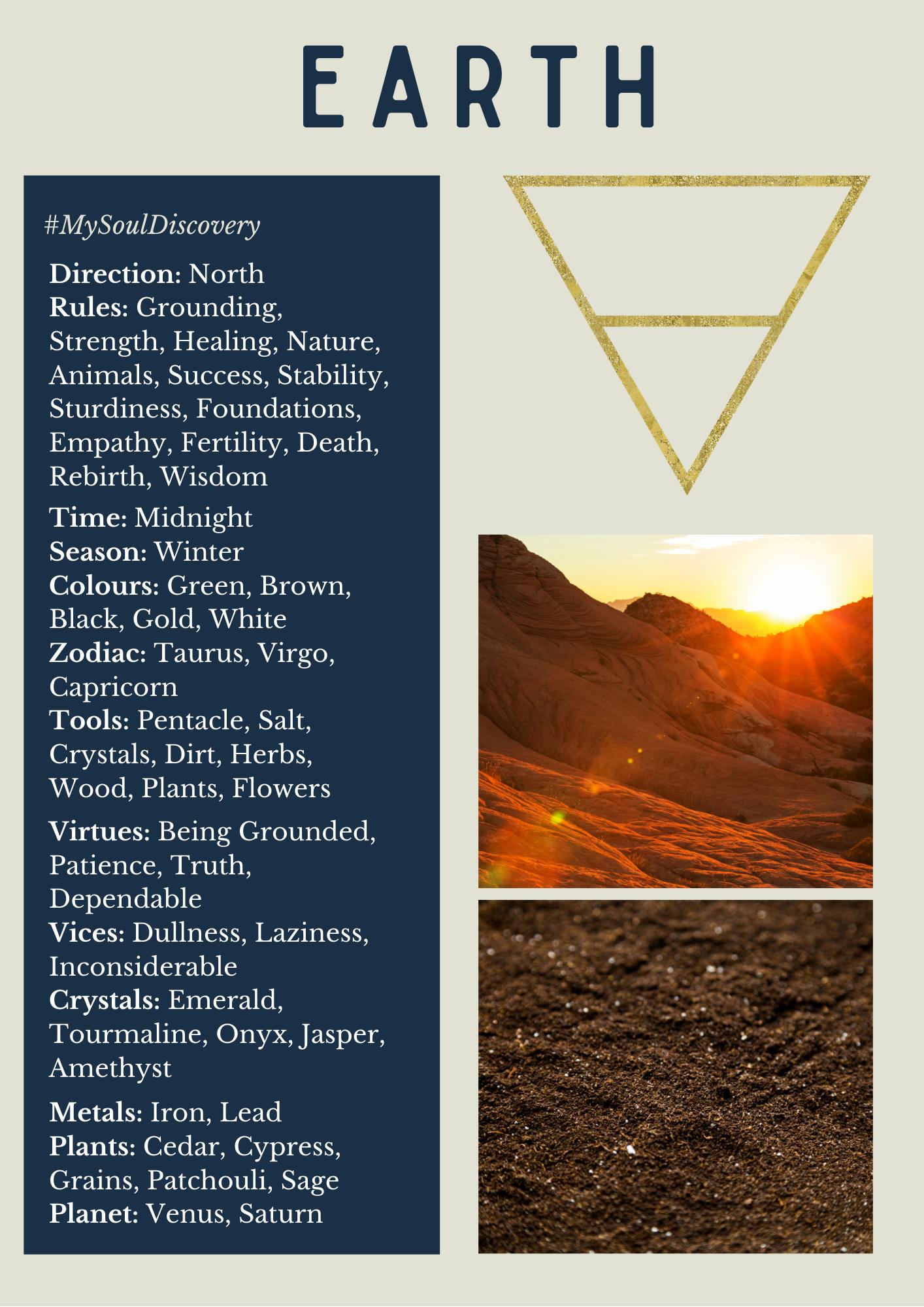 EARTH

#MySoulDiscovery

Direction: North
Rules: Grounding, Strength, Healing, Nature, Animals, Success, Stability, Sturdiness, Foundations, Empathy, Fertility, Death, Rebirth, Wisdom

Time: Midnight
Season: Winter
Colours: Green, Brown, Black, Gold, White
Zodiac: Taurus, Virgo, Capricorn
Tools: Pentacle, Salt, Crystals, Dirt, Herbs, Wood, Plants, Flowers

Virtues: Being Grounded, Patience, Truth, Dependable
Vices: Dullness, Laziness, Inconsiderable
Crystals: Emerald, Tourmaline, Onyx, Jasper, Amethyst

Metals: Iron, Lead
Plants: Cedar, Cypress, Grains, Patchouli, Sage
Planet: Venus, Saturn